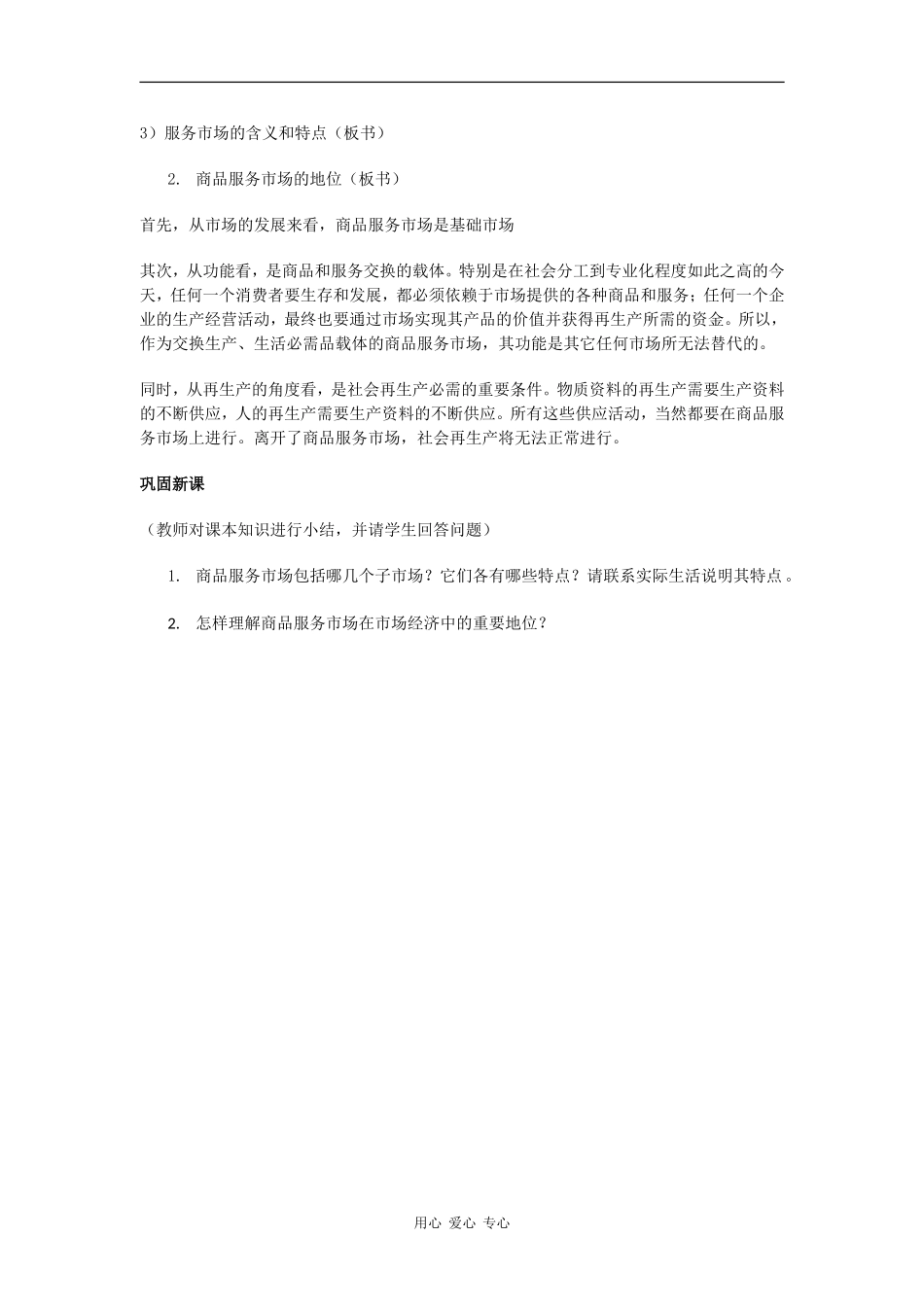 3）服务市场的含义和特点（板书）

2. 商品服务市场的地位（板书）

首先，从市场的发展来看，商品服务市场是基础市场

其次，从功能看，是商品和服务交换的载体。特别是在社会分工到专业化程度如此之高的今天，任何一个消费者要生存和发展，都必须依赖于市场提供的各种商品和服务；任何一个企业的生产经营活动，最终也要通过市场实现其产品的价值并获得再生产所需的资金。所以，作为交换生产、生活必需品载体的商品服务市场，其功能是其它任何市场所无法替代的。

同时，从再生产的角度看，是社会再生产必需的重要条件。物质资料的再生产需要生产资料的不断供应，人的再生产需要生产资料的不断供应。所有这些供应活动，当然都要在商品服务市场上进行。离开了商品服务市场，社会再生产将无法正常进行。

巩固新课

（教师对课本知识进行小结，并请学生回答问题）

1. 商品服务市场包括哪几个子市场？它们各有哪些特点？请联系实际生活说明其特点。

2. 怎样理解商品服务市场在市场经济中的重要地位？

用心 爱心 专心